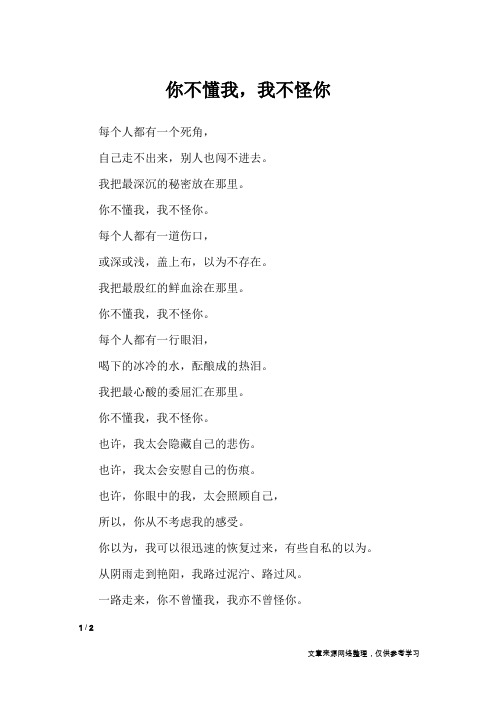 你不懂我，我不怪你

每个人都有一个死角，

自己走不出来，别人也闯不进去。

我把最深沉的秘密放在那里。

你不懂我，我不怪你。

每个人都有一道伤口，

或深或浅，盖上布，以为不存在。

我把最殷红的鲜血涂在那里。

你不懂我，我不怪你。

每个人都有一行眼泪，

喝下的冰冷的水，酝酿成的热泪。

我把最心酸的委屈汇在那里。

你不懂我，我不怪你。

也许，我太会隐藏自己的悲伤。

也许，我太会安慰自己的伤痕。

也许，你眼中的我，太会照顾自己，

所以，你从不考虑我的感受。

你以为，我可以很迅速的恢复过来，有些自私的以为。

从阴雨走到艳阳，我路过泥泞、路过风。

一路走来，你不曾懂我，我亦不曾怪你。

1 / 2

文章来源网络整理，仅供参考学习